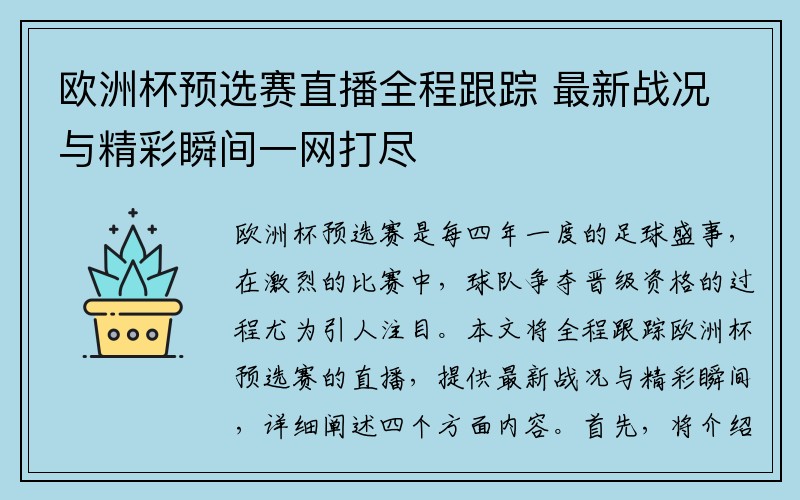 欧洲杯预选赛直播全程跟踪 最新战况与精彩瞬间一网打尽

欧洲杯预选赛是每四年一度的足球盛事，在激烈的比赛中，球队争夺晋级资格的过程尤为引人注目。本文将全程跟踪欧洲杯预选赛的直播，提供最新战况与精彩瞬间，详细阐述四个方面内容。首先，将介绍